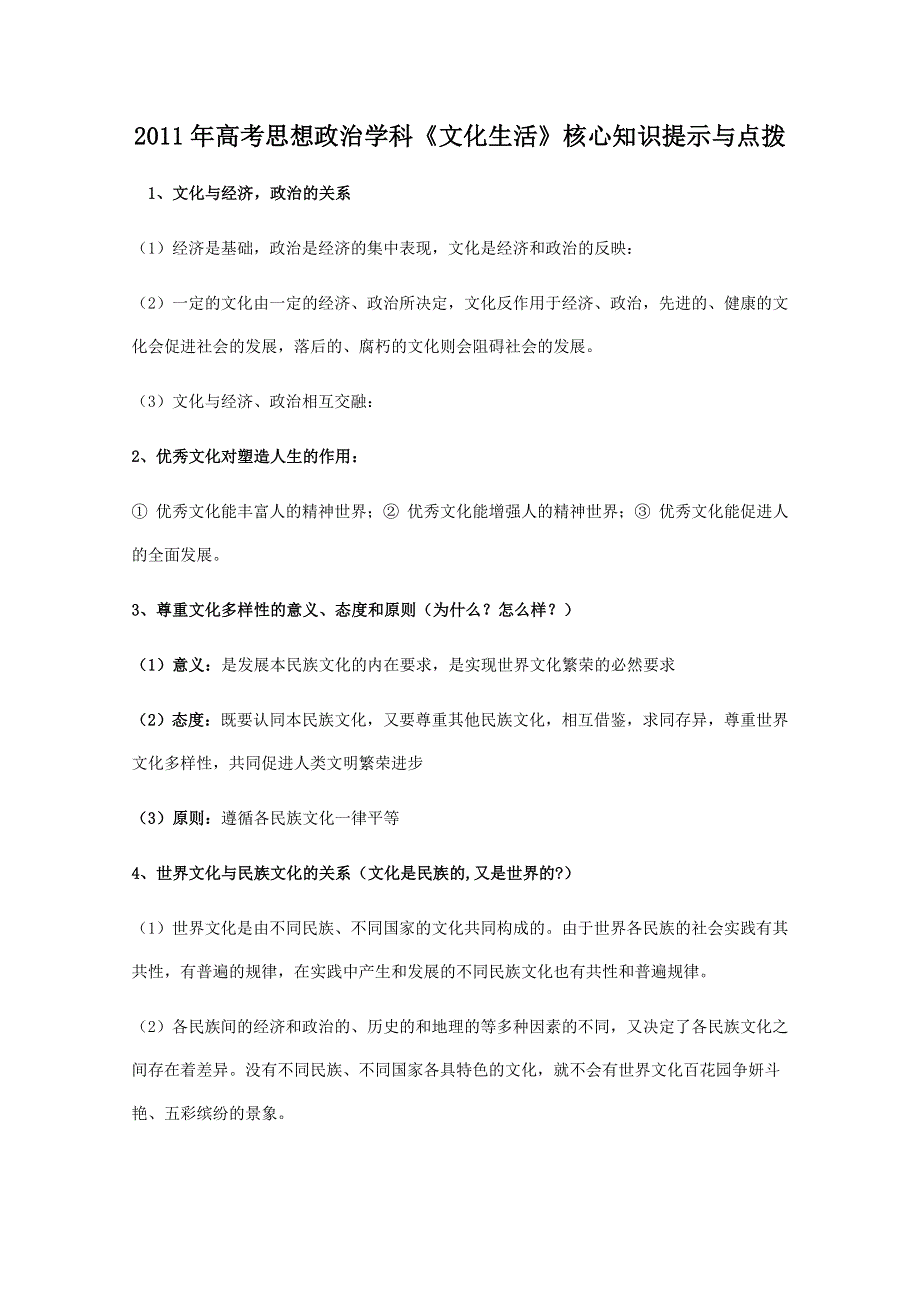 2011年高考思想政治学科《文化生活》核心知识提示与点拨

1、文化与经济，政治的关系

（1）经济是基础，政治是经济的集中表现，文化是经济和政治的反映；

（2）一定的文化由一定的经济、政治所决定，文化反作用于经济、政治，先进的、健康的文化会促进社会的发展，落后的、腐朽的文化则会阻碍社会的发展。

（3）文化与经济、政治相互交融；

2、优秀文化对塑造人生的作用：

① 优秀文化能丰富人的精神世界；② 优秀文化能增强人的精神世界；③ 优秀文化能促进人的全面发展。

3、尊重文化多样性的意义、态度和原则（为什么？怎么样？）

（1）意义：是发展本民族文化的内在要求，是实现世界文化繁荣的必然要求

（2）态度：既要认同本民族文化，又要尊重其他民族文化，相互借鉴，求同存异，尊重世界文化多样性，共同促进人类文明繁荣进步

（3）原则：遵循各民族文化一律平等

4、世界文化与民族文化的关系（文化是民族的,又是世界的?）

（1）世界文化是由不同民族、不同国家的文化共同构成的。由于世界各民族的社会实践有其共性，有普遍的规律，在实践中产生和发展的不同民族文化也有共性和普遍规律。

（2）各民族间的经济和政治的、历史的和地理的等多种因素的不同，又决定了各民族文化之间存在着差异。没有不同民族、不同国家各具特色的文化，就不会有世界文化百花园争妍斗艳、五彩缤纷的景象。